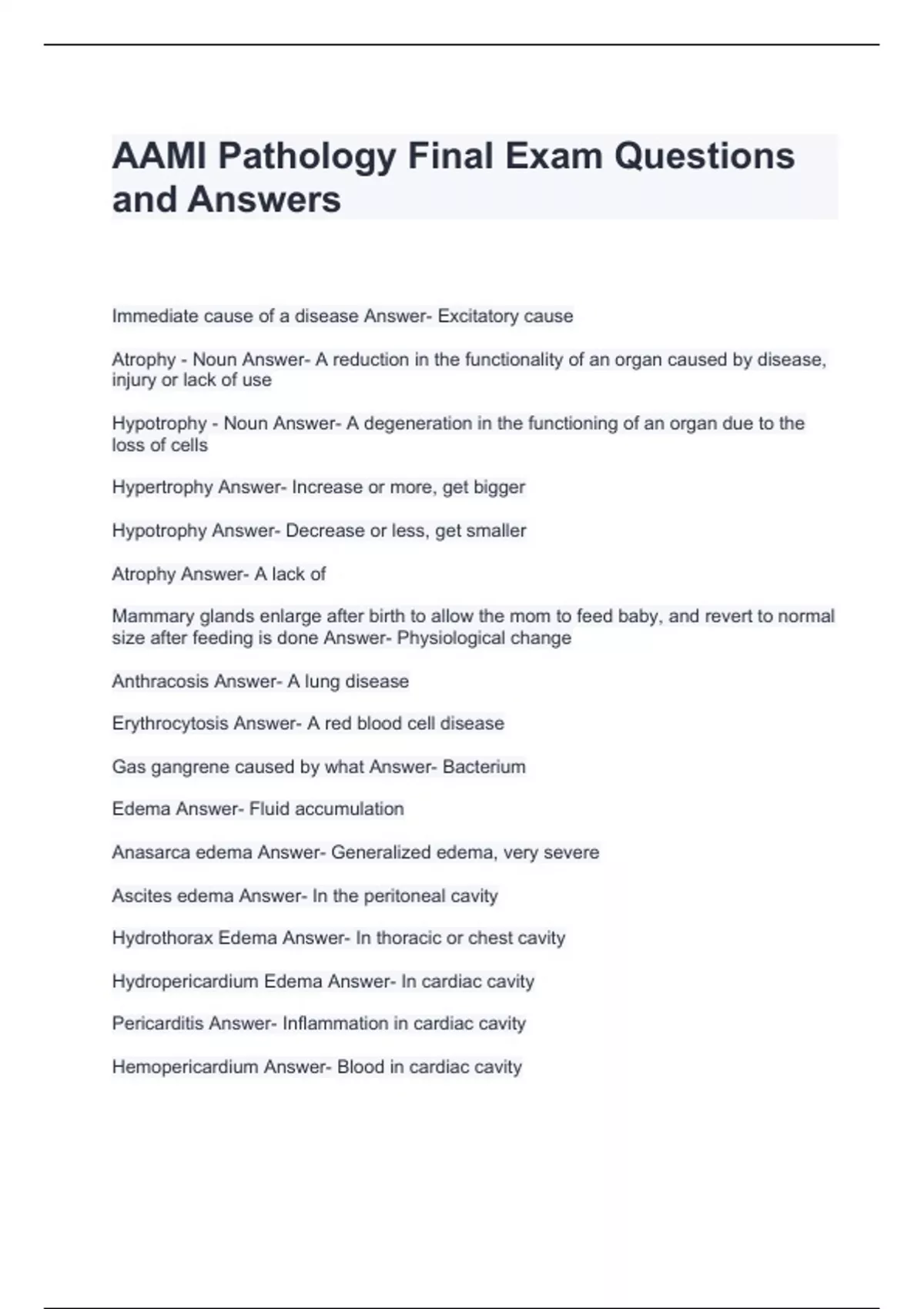 AAMI Pathology Final Exam Questions and Answers

Immediate cause of a disease Answer- Excitatory cause

Atrophy - Noun Answer- A reduction in the functionality of an organ caused by disease, injury or lack of use

Hypotrophy - Noun Answer- A degeneration in the functioning of an organ due to the loss of cells

Hypertrophy Answer- Increase or more, get bigger

Hypotrophy Answer- Decrease or less, get smaller

Atrophy Answer- A lack of

Mammary glands enlarge after birth to allow the mom to feed baby, and revert to normal size after feeding is done Answer- Physiological change

Anthracosis Answer- A lung disease

Erythrocytosis Answer- A red blood cell disease

Gas gangrene caused by what Answer- Bacterium

Edema Answer- Fluid accumulation

Anasarca edema Answer- Generalized edema, very severe

Ascites edema Answer- In the peritoneal cavity

Hydrothorax Edema Answer- In thoracic or chest cavity

Hydropericardium Edema Answer- In cardiac cavity

Pericarditis Answer- Inflammation in cardiac cavity

Hemopericardium Answer- Blood in cardiac cavity